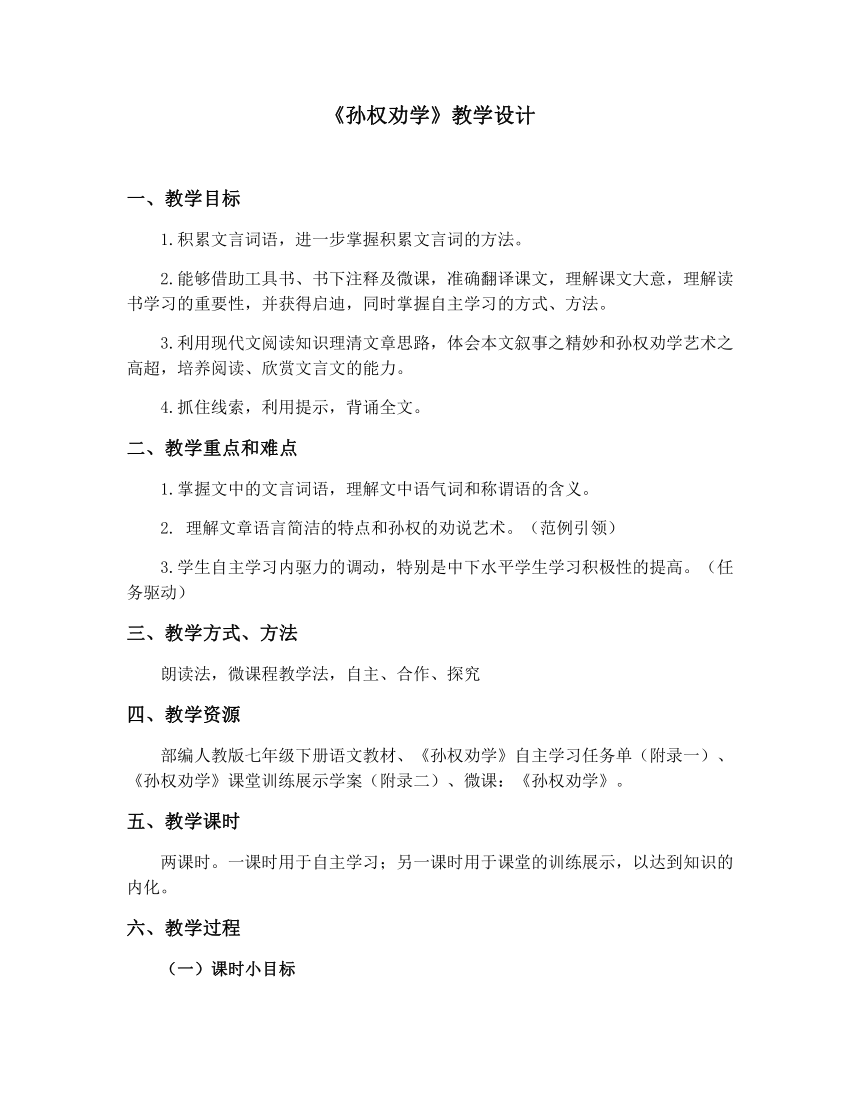 《孙权劝学》教学设计

一、教学目标

1.积累文言词语，进一步掌握积累文言词的方法。

2.能够借助工具书、书下注释及微课，准确翻译课文，理解课文大意，理解读书学习的重要性，并获得启迪，同时掌握自主学习的方式、方法。

3.利用现代文阅读知识理清文章思路，体会本文叙事之精妙和孙权劝学艺术之高超，培养阅读、欣赏文言文的能力。

4.抓住线索，利用提示，背诵全文。

二、教学重点和难点

1.掌握文中的文言词语，理解文中语气词和称谓语的含义。

2. 理解文章语言简洁的特点和孙权的劝说艺术。（范例引领）

3.学生自主学习内驱力的调动，特别是中下水平学生学习积极性的提高。（任务驱动）

三、教学方式、方法

朗读法，微课程教学法，自主、合作、探究

四、教学资源

部编人教版七年级下册语文教材、《孙权劝学》自主学习任务单（附录一）、《孙权劝学》课堂训练展示学案（附录二）、微课：《孙权劝学》。

五、教学课时

两课时。一课时用于自主学习；另一课时用于课堂的训练展示，以达到知识的内化。

六、教学过程

（一）课时小目标